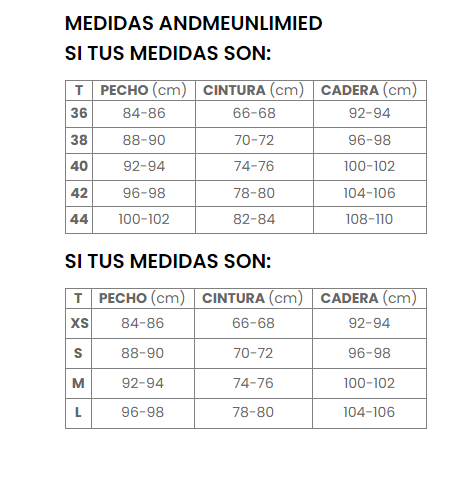 MEDIDAS ANDMEUNLIMIED

SI TUS MEDIDAS SON:

| T | PECHO (cm) | CINTURA (cm) | CADERA (cm) |
|---|---|---|---|
| 36 | 84-86 | 66-68 | 92-94 |
| 38 | 88-90 | 70-72 | 96-98 |
| 40 | 92-94 | 74-76 | 100-102 |
| 42 | 96-98 | 78-80 | 104-106 |
| 44 | 100-102 | 82-84 | 108-110 |

SI TUS MEDIDAS SON:

| T | PECHO (cm) | CINTURA (cm) | CADERA (cm) |
|---|---|---|---|
| XS | 84-86 | 66-68 | 92-94 |
| S | 88-90 | 70-72 | 96-98 |
| M | 92-94 | 74-76 | 100-102 |
| L | 96-98 | 78-80 | 104-106 |